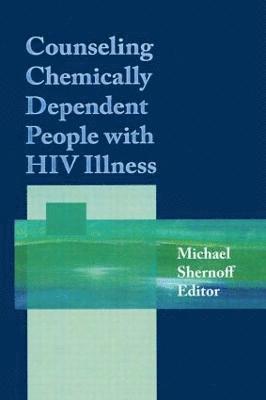 Counseling Chemically Dependent People with HIV Illness

Michael Shernoff Editor